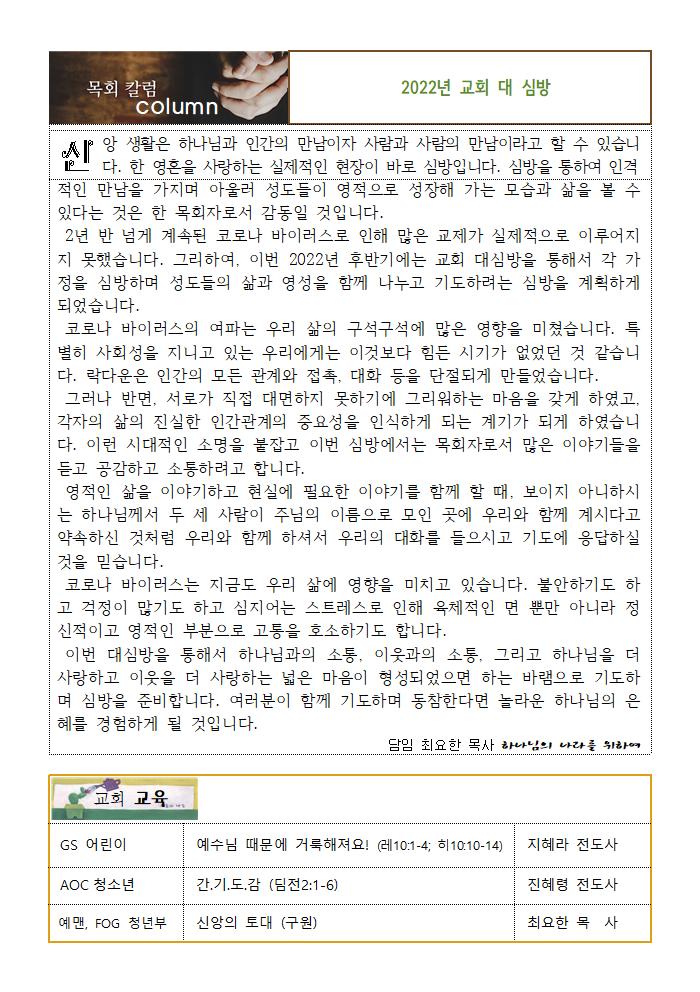 목회 칼럼
column

2022년 교회 대 심방

신앙 생활은 하나님과 인간의 만남이자 사람과 사람의 만남이라고 할 수 있습니다. 한 영혼을 사랑하는 실제적인 현장이 바로 심방입니다. 심방을 통하여 인격적인 만남을 가지며 아울러 성도들이 영적으로 성장해 가는 모습과 삶을 볼 수 있다는 것은 한 목회자로서 감동일 것입니다.

2년 반 넘게 계속된 코로나 바이러스로 인해 많은 교제가 실제적으로 이루어지지 못했습니다. 그리하여, 이번 2022년 후반기에는 교회 대심방을 통해서 각 가정을 심방하며 성도들의 삶과 영성을 함께 나누고 기도하려는 심방을 계획하게 되었습니다.

코로나 바이러스의 여파는 우리 삶의 구석구석에 많은 영향을 미쳤습니다. 특별히 사회성을 지니고 있는 우리에게는 이것보다 힘든 시기가 없었던 것 같습니다. 락다운은 인간의 모든 관계와 접촉, 대화 등을 단절되게 만들었습니다.

그러나 반면, 서로가 직접 대면하지 못하기에 그리워하는 마음을 갖게 하였고, 각자의 삶의 진실한 인간관계의 중요성을 인식하게 되는 계기가 되게 하였습니다. 이런 시대적인 소명을 붙잡고 이번 심방에서는 목회자로서 많은 이야기들을 듣고 공감하고 소통하려고 합니다.

영적인 삶을 이야기하고 현실에 필요한 이야기를 함께 할 때, 보이지 아니하시는 하나님께서 두 세 사람이 주님의 이름으로 모인 곳에 우리와 함께 계시다고 약속하신 것처럼 우리와 함께 하셔서 우리의 대화를 들으시고 기도에 응답하실 것을 믿습니다.

코로나 바이러스는 지금도 우리 삶에 영향을 미치고 있습니다. 불안하기도 하고 걱정이 많기도 하고 심지어는 스트레스로 인해 육체적인 면 뿐만 아니라 정신적이고 영적인 부분으로 고통을 호소하기도 합니다.

이번 대심방을 통해서 하나님과의 소통, 이웃과의 소통, 그리고 하나님을 더 사랑하고 이웃을 더 사랑하는 넓은 마음이 형성되었으면 하는 바램으로 기도하며 심방을 준비합니다. 여러분이 함께 기도하며 동참한다면 놀라운 하나님의 은혜를 경험하게 될 것입니다.

담임 최요한 목사 하나님의 나라를 위하여

교회 교육

| GS 어린이 | 예수님 때문에 거룩해져요! (레10:1-4; 히10:10-14) | 지혜라 전도사 |
|---|---|---|
| AOC 청소년 | 간.기.도.감 (딤전2:1-6) | 진혜령 전도사 |
| 예맨, FOG 청년부 | 신앙의 토대 (구원) | 최요한 목 사 |